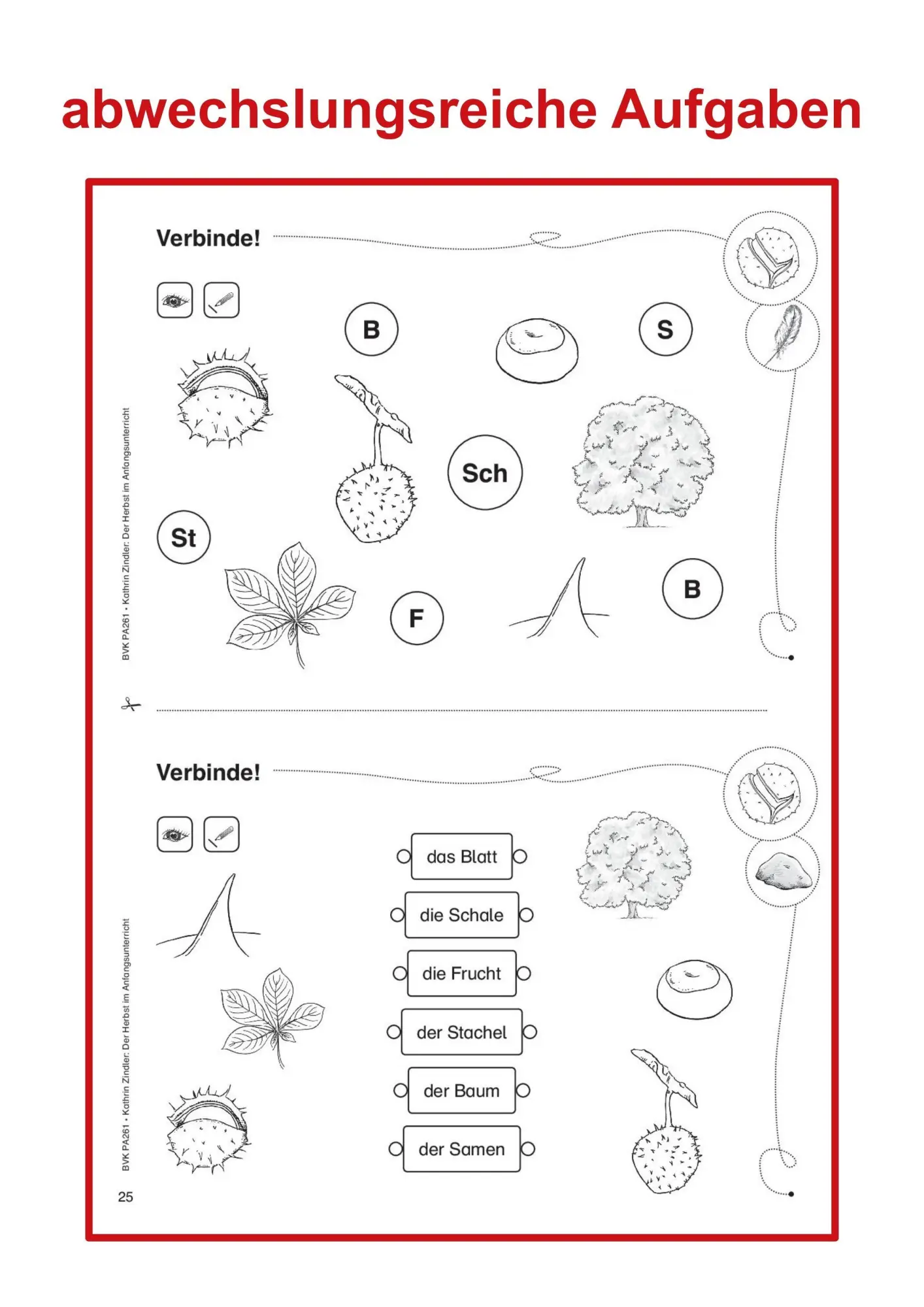 abwechslungsreiche Aufgaben

Verbinde!

B

S

Sch

St

F

B

BVK PA261 • Kathrin Zindler: Der Herbst im Anfangsunterricht

Verbinde!

das Blatt

die Schale

die Frucht

der Stachel

der Baum

der Samen

BVK PA261 • Kathrin Zindler: Der Herbst im Anfangsunterricht

25